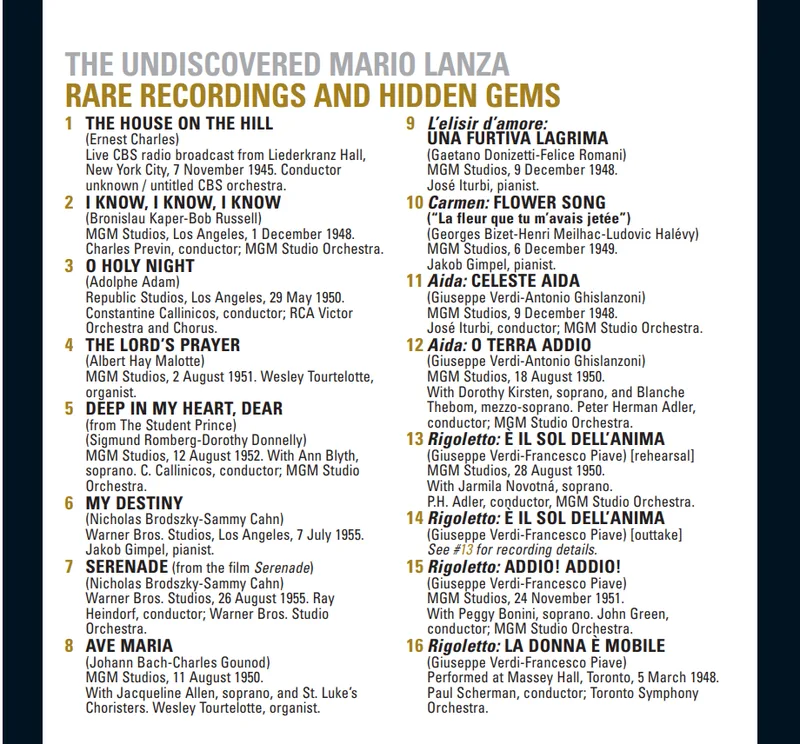 THE UNDISCOVERED MARIO LANZA
RARE RECORDINGS AND HIDDEN GEMS

1 THE HOUSE ON THE HILL
(Ernest Charles)
Live CBS radio broadcast from Liederkranz Hall, New York City, 7 November 1945. Conductor unknown / untitled CBS orchestra.

2 I KNOW, I KNOW, I KNOW
(Bronislau Kaper-Bob Russell)
MGM Studios, Los Angeles, 1 December 1948. Charles Previn, conductor; MGM Studio Orchestra.

3 O HOLY NIGHT
(Adolphe Adam)
Republic Studios, Los Angeles, 29 May 1950. Constantine Callinicos, conductor; RCA Victor Orchestra and Chorus.

4 THE LORD'S PRAYER
(Albert Hay Malotte)
MGM Studios, 2 August 1951. Wesley Tourtelotte, organist.

5 DEEP IN MY HEART, DEAR
(from The Student Prince)
(Sigmund Romberg-Dorothy Donnelly)
MGM Studios, 12 August 1952. With Ann Blyth, soprano. C. Callinicos, conductor; MGM Studio Orchestra.

6 MY DESTINY
(Nicholas Brodszky-Sammy Cahn)
Warner Bros. Studios, Los Angeles, 7 July 1955. Jakob Gimpel, pianist.

7 SERENADE (from the film Serenade)
(Nicholas Brodszky-Sammy Cahn)
Warner Bros. Studios, 26 August 1955. Ray Heindorf, conductor; Warner Bros. Studio Orchestra.

8 AVE MARIA
(Johann Bach-Charles Gounod)
MGM Studios, 11 August 1950.
With Jacqueline Allen, soprano, and St. Luke's Choristers. Wesley Tourtelotte, organist.

9 L'elisir d'amore: UNA FURTIVA LAGRIMA
(Gaetano Donizetti-Felice Romani)
MGM Studios, 9 December 1948.
José Iturbi, pianist.

10 Carmen: FLOWER SONG
("La fleur que tu m'avais jetée")
(Georges Bizet-Henri Meilhac-Ludovic Halévy)
MGM Studios, 6 December 1949.
Jakob Gimpel, pianist.

11 Aida: CELESTE AIDA
(Giuseppe Verdi-Antonio Ghislanzoni)
MGM Studios, 9 December 1948.
José Iturbi, conductor; MGM Studio Orchestra.

12 Aida: O TERRA ADDIO
(Giuseppe Verdi-Antonio Ghislanzoni)
MGM Studios, 18 August 1950.
With Dorothy Kirsten, soprano, and Blanche Thebom, mezzo-soprano. Peter Herman Adler, conductor; MGM Studio Orchestra.

13 Rigoletto: È IL SOL DELL'ANIMA
(Giuseppe Verdi-Francesco Piave) [rehearsal]
MGM Studios, 28 August 1950.
With Jarmila Novotná, soprano.
P.H. Adler, conductor, MGM Studio Orchestra.

14 Rigoletto: È IL SOL DELL'ANIMA
(Giuseppe Verdi-Francesco Piave) [outtake]
See #13 for recording details.

15 Rigoletto: ADDIO! ADDIO!
(Giuseppe Verdi-Francesco Piave)
MGM Studios, 24 November 1951.
With Peggy Bonini, soprano. John Green, conductor; MGM Studio Orchestra.

16 Rigoletto: LA DONNA È MOBILE
(Giuseppe Verdi-Francesco Piave)
Performed at Massey Hall, Toronto, 5 March 1948.
Paul Scherman, conductor; Toronto Symphony Orchestra.